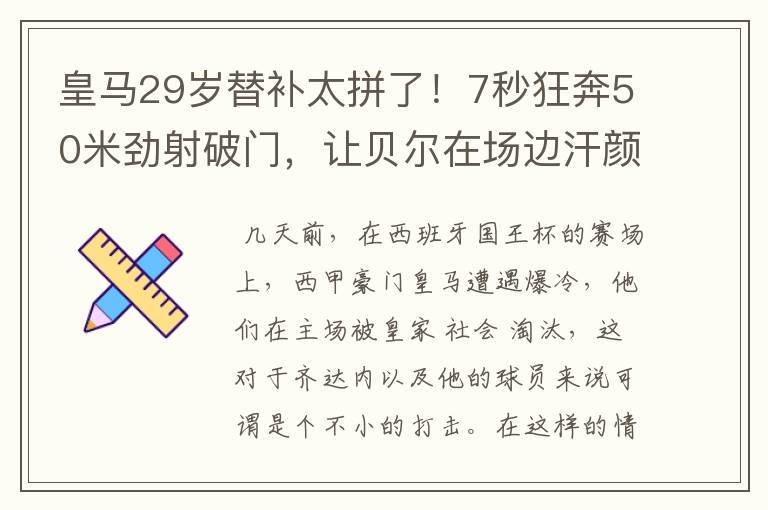 皇马29岁替补太拼了！7秒狂奔50米劲射破门，让贝尔在场边汗颜

几天前，在西班牙国王杯的赛场上，西甲豪门皇马遭遇爆冷，他们在主场被皇家社会淘汰，这对于齐达内以及他的球员来说可谓是个不小的打击。在这样的情